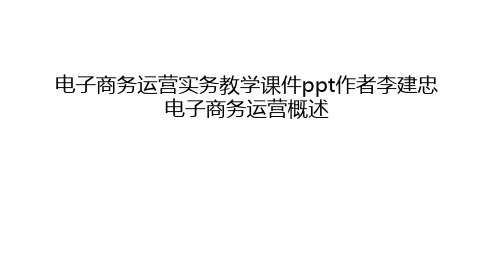 电子商务运营实务教学课件ppt作者李建忠
电子商务运营概述